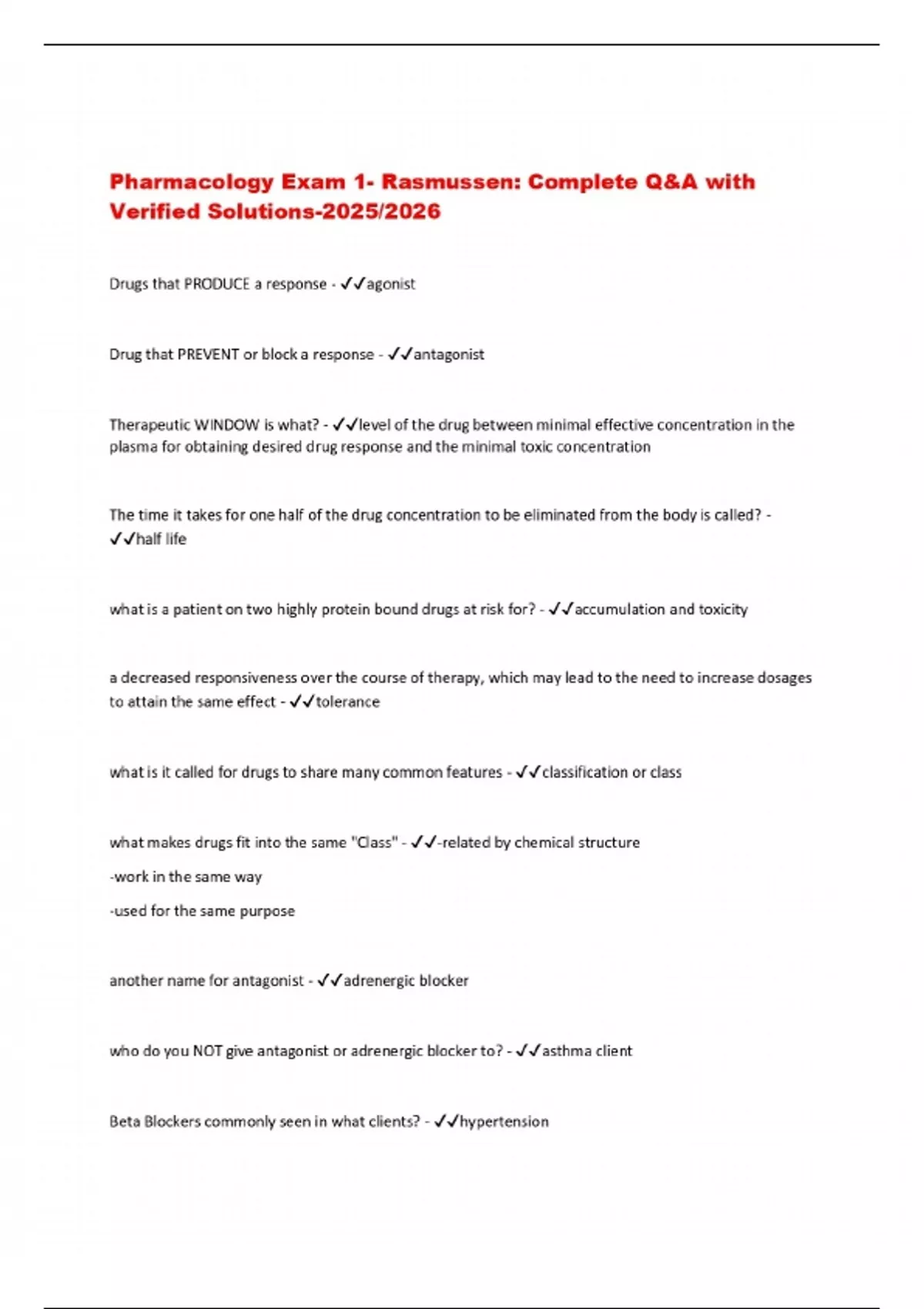 Pharmacology Exam 1- Rasmussen: Complete Q&A with Verified Solutions-2025/2026

Drugs that PRODUCE a response - ✓✓agonist

Drug that PREVENT or block a response - ✓✓antagonist

Therapeutic WINDOW is what? - ✓✓level of the drug between minimal effective concentration in the plasma for obtaining desired drug response and the minimal toxic concentration

The time it takes for one half of the drug concentration to be eliminated from the body is called? - ✓✓half life

what is a patient on two highly protein bound drugs at risk for? - ✓✓accumulation and toxicity

a decreased responsiveness over the course of therapy, which may lead to the need to increase dosages to attain the same effect - ✓✓tolerance

what is it called for drugs to share many common features - ✓✓classification or class

what makes drugs fit into the same "Class" - ✓✓-related by chemical structure

-work in the same way

-used for the same purpose

another name for antagonist - ✓✓adrenergic blocker

who do you NOT give antagonist or adrenergic blocker to? - ✓✓asthma client

Beta Blockers commonly seen in what clients? - ✓✓hypertension